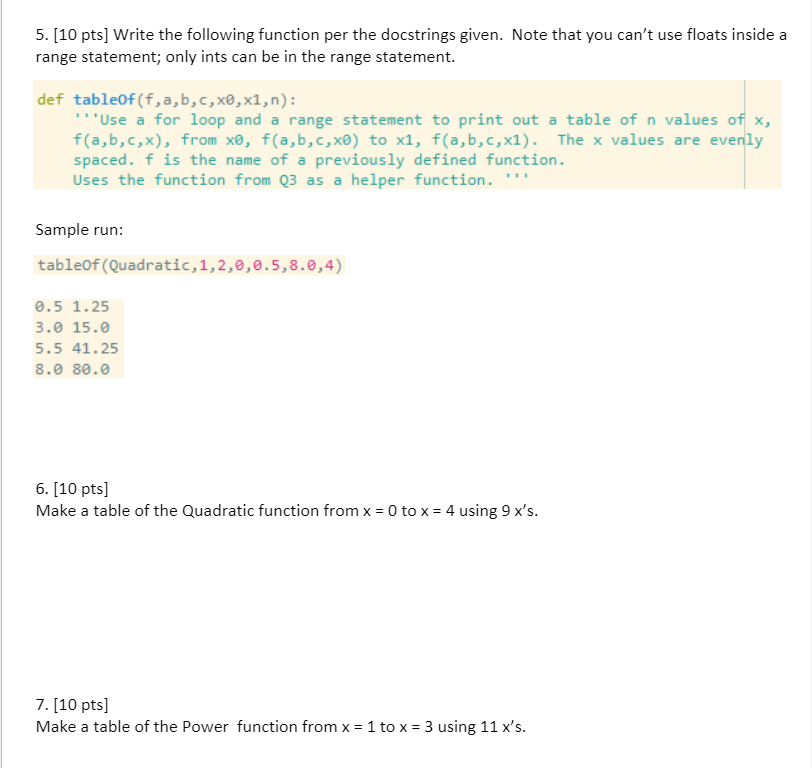 5. [10 pts] Write the following function per the docstrings given. Note that you can't use floats inside a range statement; only ints can be in the range statement.

def tableOf(f,a,b,c,x0,x1,n):
    '''Use a for loop and a range statement to print out a table of n values of x, f(a,b,c,x), from x0, f(a,b,c,x0) to x1, f(a,b,c,x1). The x values are evenly spaced. f is the name of a previously defined function.
    Uses the function from Q3 as a helper function. '''

Sample run:

tableOf(Quadratic,1,2,0,0.5,8.0,4)

0.5 1.25
3.0 15.0
5.5 41.25
8.0 80.0

6. [10 pts]
Make a table of the Quadratic function from x = 0 to x = 4 using 9 x's.

7. [10 pts]
Make a table of the Power function from x = 1 to x = 3 using 11 x's.